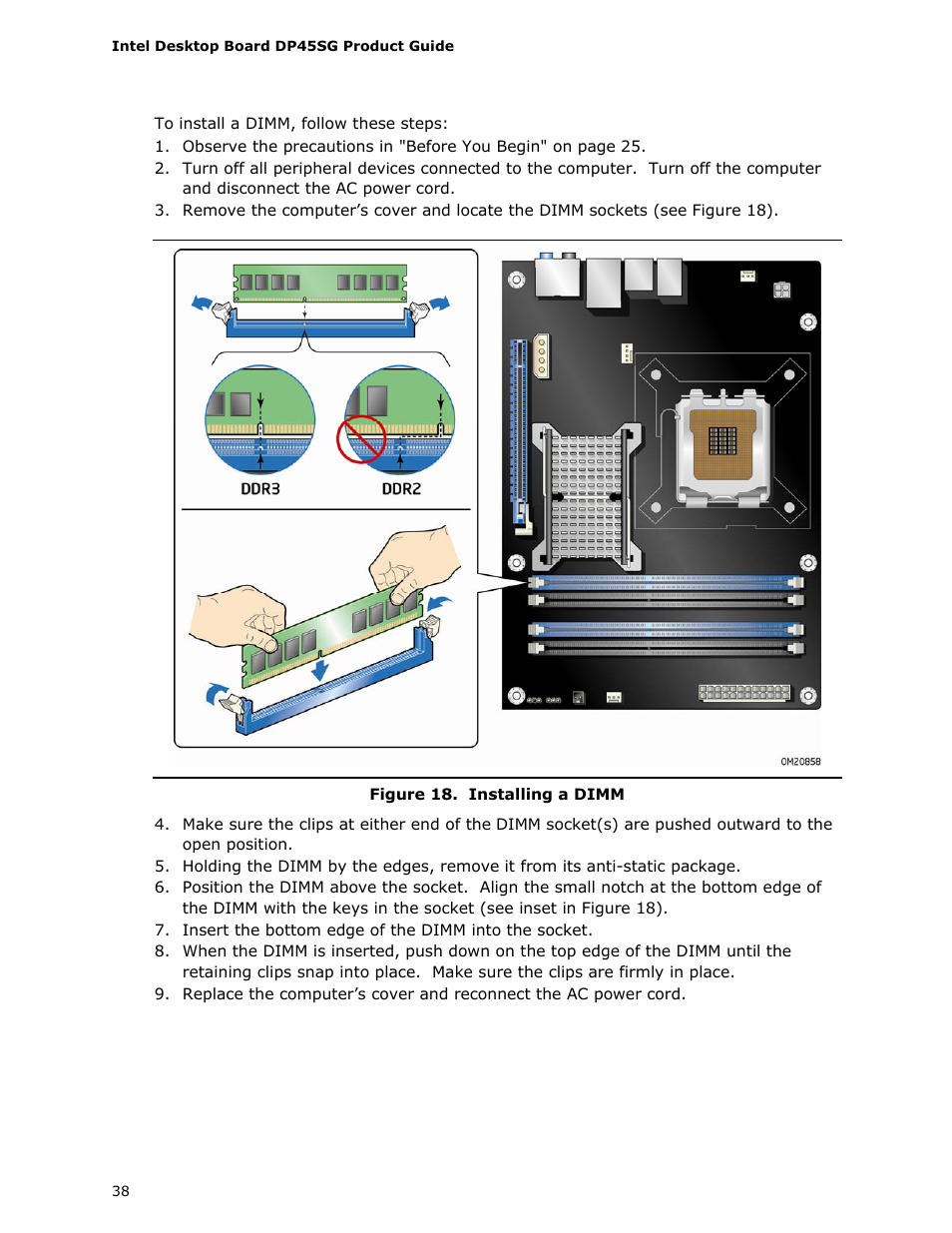 Intel Desktop Board DP45SG Product Guide

To install a DIMM, follow these steps:

1. Observe the precautions in "Before You Begin" on page 25.
2. Turn off all peripheral devices connected to the computer. Turn off the computer and disconnect the AC power cord.
3. Remove the computer's cover and locate the DIMM sockets (see Figure 18).

DDR3

DDR2

OM20858

Figure 18. Installing a DIMM

4. Make sure the clips at either end of the DIMM socket(s) are pushed outward to the open position.
5. Holding the DIMM by the edges, remove it from its anti-static package.
6. Position the DIMM above the socket. Align the small notch at the bottom edge of the DIMM with the keys in the socket (see inset in Figure 18).
7. Insert the bottom edge of the DIMM into the socket.
8. When the DIMM is inserted, push down on the top edge of the DIMM until the retaining clips snap into place. Make sure the clips are firmly in place.
9. Replace the computer's cover and reconnect the AC power cord.

38